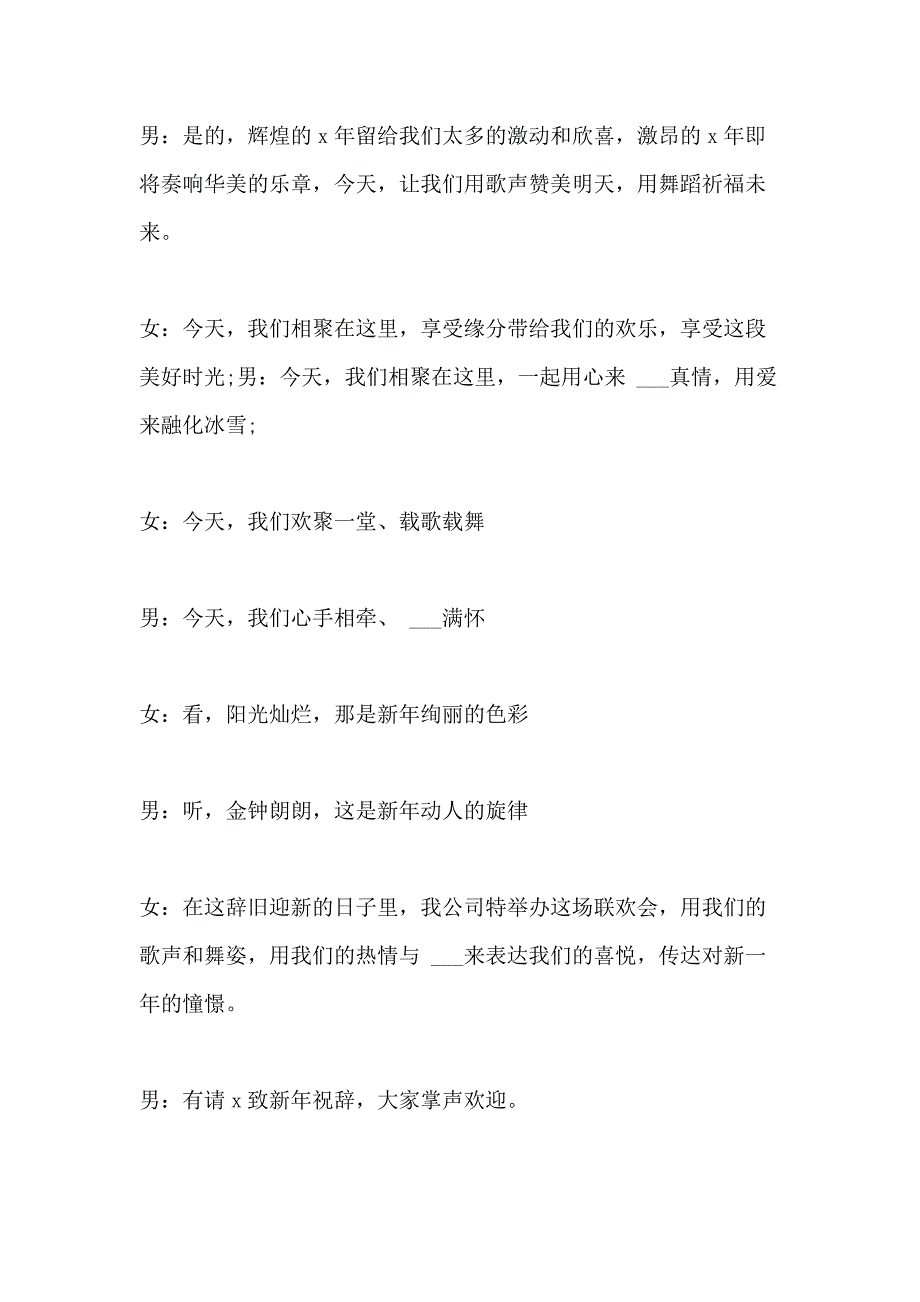 男：是的，辉煌的 x 年留给我们太多的激动和欣喜，激昂的 x 年即将奏响华美的乐章，今天，让我们用歌声赞美明天，用舞蹈祈福未来。

女：今天，我们相聚在这里，享受缘分带给我们的欢乐，享受这段美好时光;男：今天，我们相聚在这里，一起用心来 ___真情，用爱来融化冰雪;

女：今天，我们欢聚一堂、载歌载舞

男：今天，我们心手相牵、 ___满怀

女：看，阳光灿烂，那是新年绚丽的色彩

男：听，金钟朗朗，这是新年动人的旋律

女：在这辞旧迎新的日子里，我公司特举办这场联欢会，用我们的歌声和舞姿，用我们的热情与 ___来表达我们的喜悦，传达对新一年的憧憬。

男：有请 x 致新年祝辞，大家掌声欢迎。